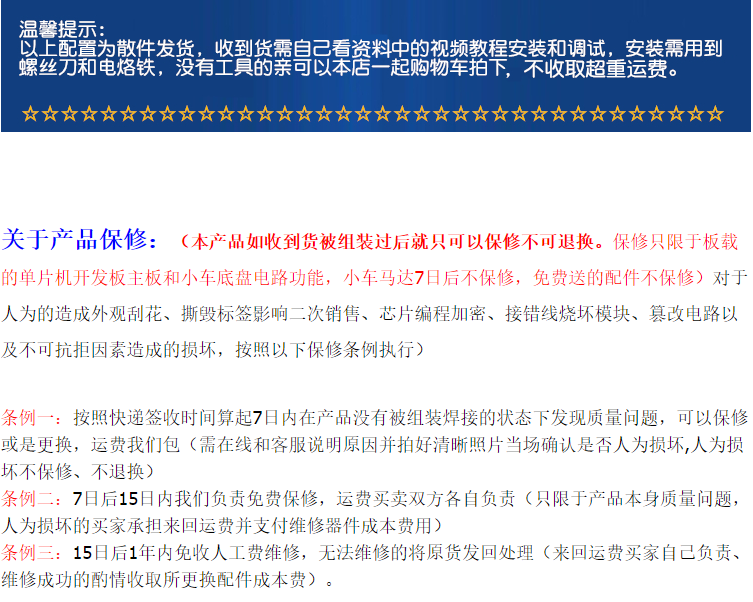 温馨提示：
以上配置为散件发货，收到货需自己看资料中的视频教程安装和调试，安装需用到螺丝刀和电烙铁，没有工具的亲可以本店一起购物车拍下，不收取超重运费。

☆☆☆☆☆☆☆☆☆☆☆☆☆☆☆☆☆☆☆☆☆☆☆☆☆☆☆☆☆☆☆☆☆☆☆☆

关于产品保修：（本产品如收到货被组装过后就只可以保修不可退换。保修只限于板载的单片机开发板主板和小车底盘电路功能，小车马达7日后不保修，免费送的配件不保修）对于人为的造成外观刮花、撕毁标签影响二次销售、芯片编程加密、接错线烧坏模块、篡改电路以及不可抗拒因素造成的损坏，按照以下保修条例执行）

条例一：按照快递签收时间算起7日内在产品没有被组装焊接的状态下发现质量问题，可以保修或是更换，运费我们包（需在线和客服说明原因并拍好清晰照片当场确认是否人为损坏,人为损坏不保修、不退换）
条例二：7日后15日内我们负责免费保修，运费买卖双方各自负责（只限于产品本身质量问题，人为损坏的买家承担来回运费并支付维修器件成本费用）
条例三：15日后1年内免收人工费维修，无法维修的将原货发回处理（来回运费买家自己负责、维修成功的酌情收取所更换配件成本费）。